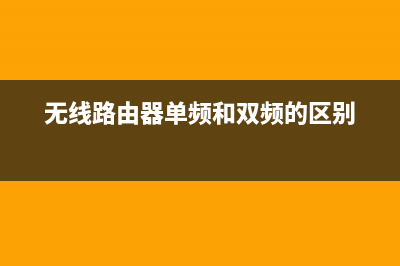 无线路由器单频和双频的区别